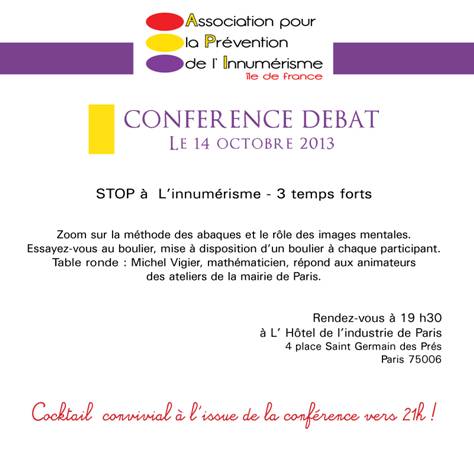 Association pour
la Prévention
de l' Innumérisme
île de france

CONFERENCE DEBAT
LE 14 OCTOBRE 2013

STOP à L'innumérisme - 3 temps forts

Zoom sur la méthode des abaques et le rôle des images mentales.
Essayez-vous au boulier, mise à disposition d'un boulier à chaque participant.
Table ronde : Michel Vigier, mathématicien, répond aux animateurs des ateliers de la mairie de Paris.

Rendez-vous à 19 h30
à L' Hôtel de l'industrie de Paris
4 place Saint Germain des Prés
Paris 75006

Cocktail convivial à l'issue de la conférence vers 21h !